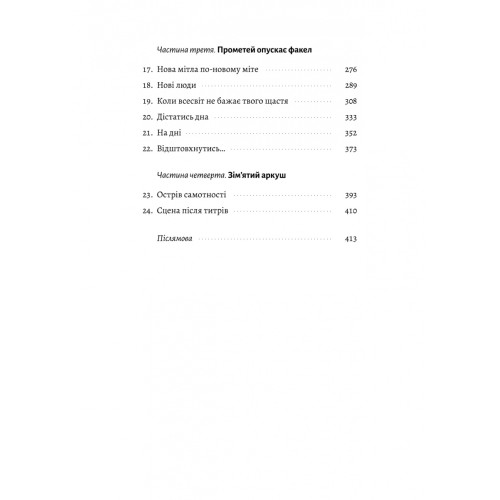 Частина третя. Прометей опускає факел

17. Нова мітла по-новому міте 276
18. Нові люди 289
19. Коли всесвіт не бажає твого щастя 308
20. Дістатись дна 333
21. На дні 352
22. Відштовхнутись... 373

Частина четверта. Зім'ятий аркуш

23. Острів самотності 393
24. Сцена після титрів 410

Післямова 413